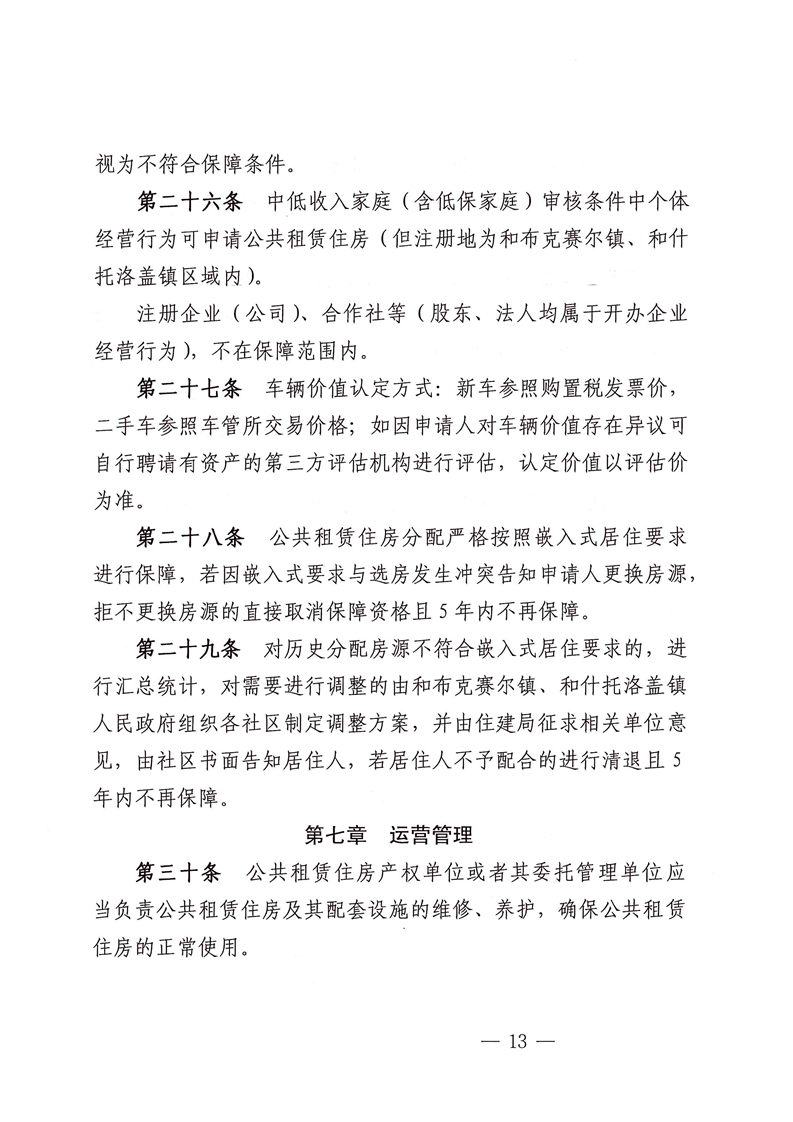 视为不符合保障条件。

第二十六条　中低收入家庭（含低保家庭）审核条件中个体经营行为可申请公共租赁住房（但注册地为和布克赛尔镇、和什托洛盖镇区域内）。

注册企业（公司）、合作社等（股东、法人均属于开办企业经营行为），不在保障范围内。

第二十七条　车辆价值认定方式：新车参照购置税发票价，二手车参照车管所交易价格；如因申请人对车辆价值存在异议可自行聘请有资产的第三方评估机构进行评估，认定价值以评估价为准。

第二十八条　公共租赁住房分配严格按照嵌入式居住要求进行保障，若因嵌入式要求与选房发生冲突告知申请人更换房源，拒不更换房源的直接取消保障资格且5年内不再保障。

第二十九条　对历史分配房源不符合嵌入式居住要求的，进行汇总统计，对需要进行调整的由和布克赛尔镇、和什托洛盖镇人民政府组织各社区制定调整方案，并由住建局征求相关单位意见，由社区书面告知居住人，若居住人不予配合的进行清退且5年内不再保障。

第七章　运营管理

第三十条　公共租赁住房产权单位或者其委托管理单位应当负责公共租赁住房及其配套设施的维修、养护，确保公共租赁住房的正常使用。

— 13 —